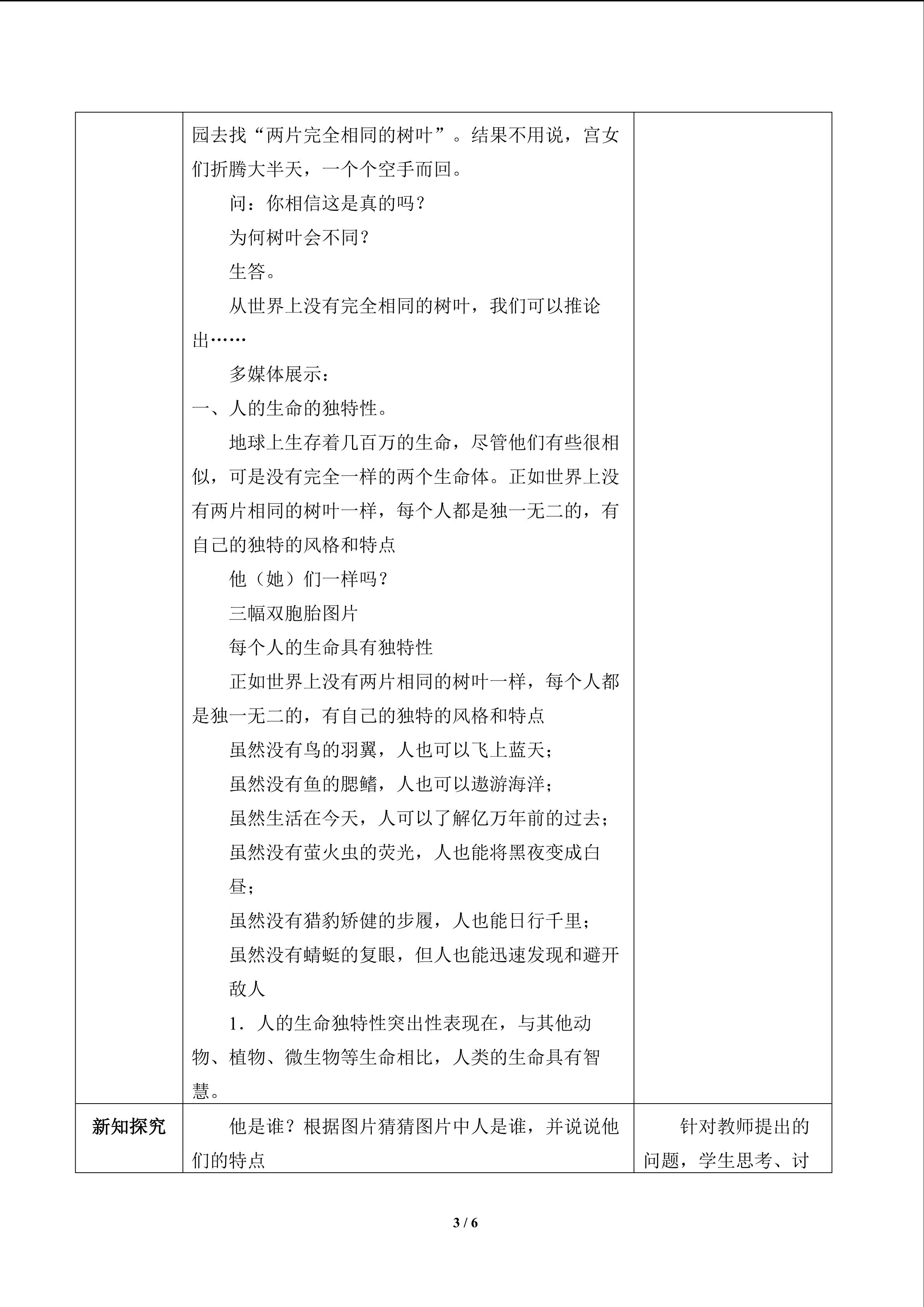 |  | 园去找“两片完全相同的树叶”。结果不用说，宫女们折腾大半天，一个个空手而回。<br>问：你相信这是真的吗？<br>为何树叶会不同？<br>生答。<br>从世界上没有完全相同的树叶，我们可以推论出……<br>多媒体展示：<br>一、人的生命的独特性。<br>地球上生存着几百万的生命，尽管他们有些很相似，可是没有完全一样的两个生命体。正如世界上没有两片相同的树叶一样，每个人都是独一无二的，有自己的独特的风格和特点<br>他（她）们一样吗？<br>三幅双胞胎图片<br>每个人的生命具有独特性<br>正如世界上没有两片相同的树叶一样，每个人都是独一无二的，有自己的独特的风格和特点<br>虽然没有鸟的羽翼，人也可以飞上蓝天；<br>虽然没有鱼的腮鳍，人也可以遨游海洋；<br>虽然生活在今天，人可以了解亿万年前的过去；<br>虽然没有萤火虫的荧光，人也能将黑夜变成白昼；<br>虽然没有猎豹矫健的步履，人也能日行千里；<br>虽然没有蜻蜓的复眼，但人也能迅速发现和避开敌人<br>1.人的生命独特性突出性表现在，与其他动物、植物、微生物等生命相比，人类的生命具有智慧。 |  |
|---|---|---|
| 新知探究 | 他是谁？根据图片猜猜图片中人是谁，并说说他们的特点 | 针对教师提出的问题，学生思考、讨 |

3 / 6